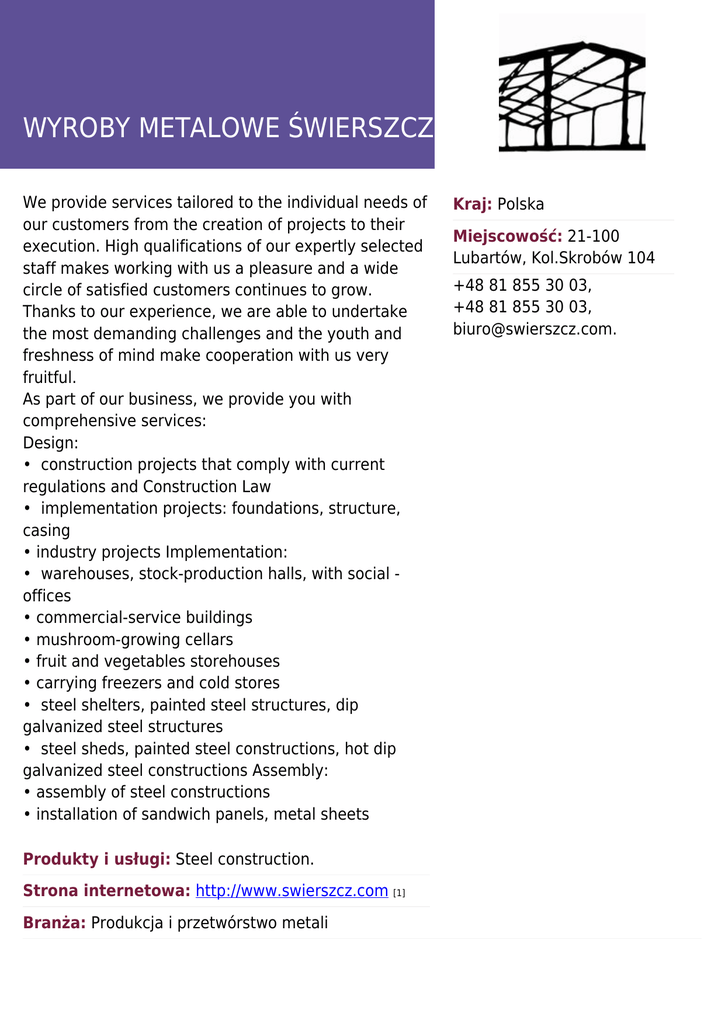 WYROBY METALOWE ŚWIERSZCZ

We provide services tailored to the individual needs of our customers from the creation of projects to their execution. High qualifications of our expertly selected staff makes working with us a pleasure and a wide circle of satisfied customers continues to grow.
Thanks to our experience, we are able to undertake the most demanding challenges and the youth and freshness of mind make cooperation with us very fruitful.
As part of our business, we provide you with comprehensive services:
Design:
•  construction projects that comply with current regulations and Construction Law
•  implementation projects: foundations, structure, casing
• industry projects Implementation:
•  warehouses, stock-production halls, with social - offices
• commercial-service buildings
• mushroom-growing cellars
• fruit and vegetables storehouses
• carrying freezers and cold stores
•  steel shelters, painted steel structures, dip galvanized steel structures
•  steel sheds, painted steel constructions, hot dip galvanized steel constructions Assembly:
• assembly of steel constructions
• installation of sandwich panels, metal sheets

Produkty i usługi: Steel construction.

Strona internetowa: http://www.swierszcz.com [1]

Branża: Produkcja i przetwórstwo metali

Kraj: Polska

Miejscowość: 21-100 Lubartów, Kol.Skrobów 104

+48 81 855 30 03,
+48 81 855 30 03,
biuro@swierszcz.com.